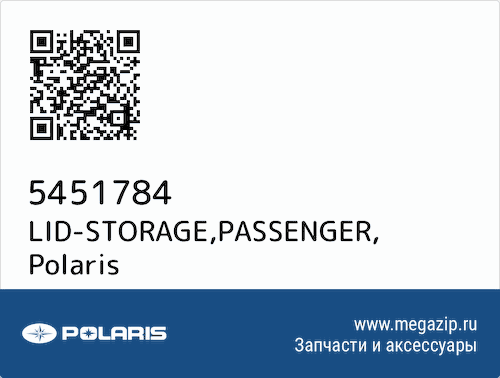 5451784
LID-STORAGE,PASSENGER,
Polaris

POLARIS

www.megazip.ru
Запчасти и аксессуары